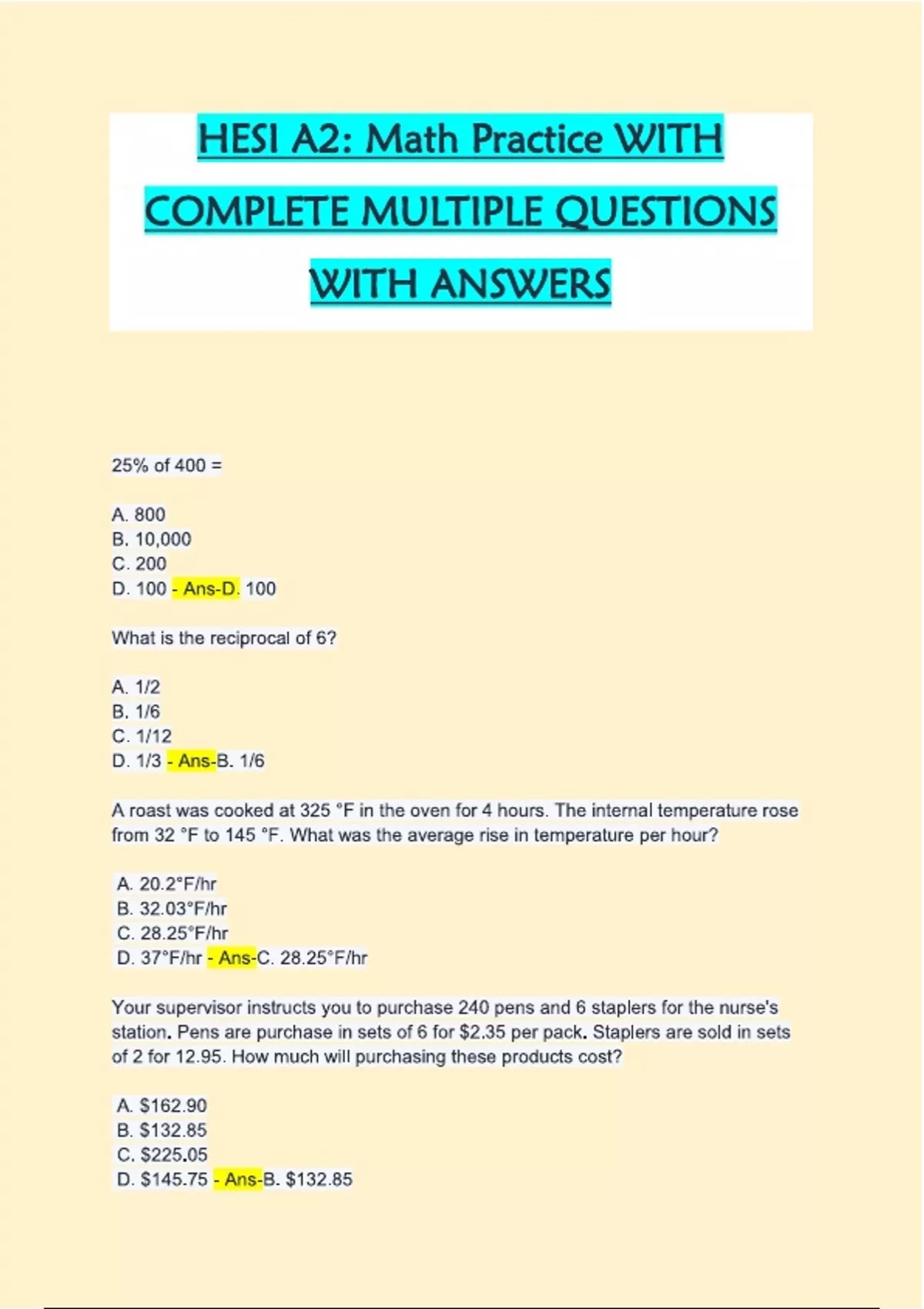 HESI A2: Math Practice WITH COMPLETE MULTIPLE QUESTIONS WITH ANSWERS

25% of 400 =

A. 800
B. 10,000
C. 200
D. 100 - Ans-D. 100

What is the reciprocal of 6?

A. 1/2
B. 1/6
C. 1/12
D. 1/3 - Ans-B. 1/6

A roast was cooked at 325 °F in the oven for 4 hours. The internal temperature rose from 32 °F to 145 °F. What was the average rise in temperature per hour?

A. 20.2°F/hr
B. 32.03°F/hr
C. 28.25°F/hr
D. 37°F/hr - Ans-C. 28.25°F/hr

Your supervisor instructs you to purchase 240 pens and 6 staplers for the nurse's station. Pens are purchase in sets of 6 for $2.35 per pack. Staplers are sold in sets of 2 for 12.95. How much will purchasing these products cost?

A. $162.90
B. $132.85
C. $225.05
D. $145.75 - Ans-B. $132.85